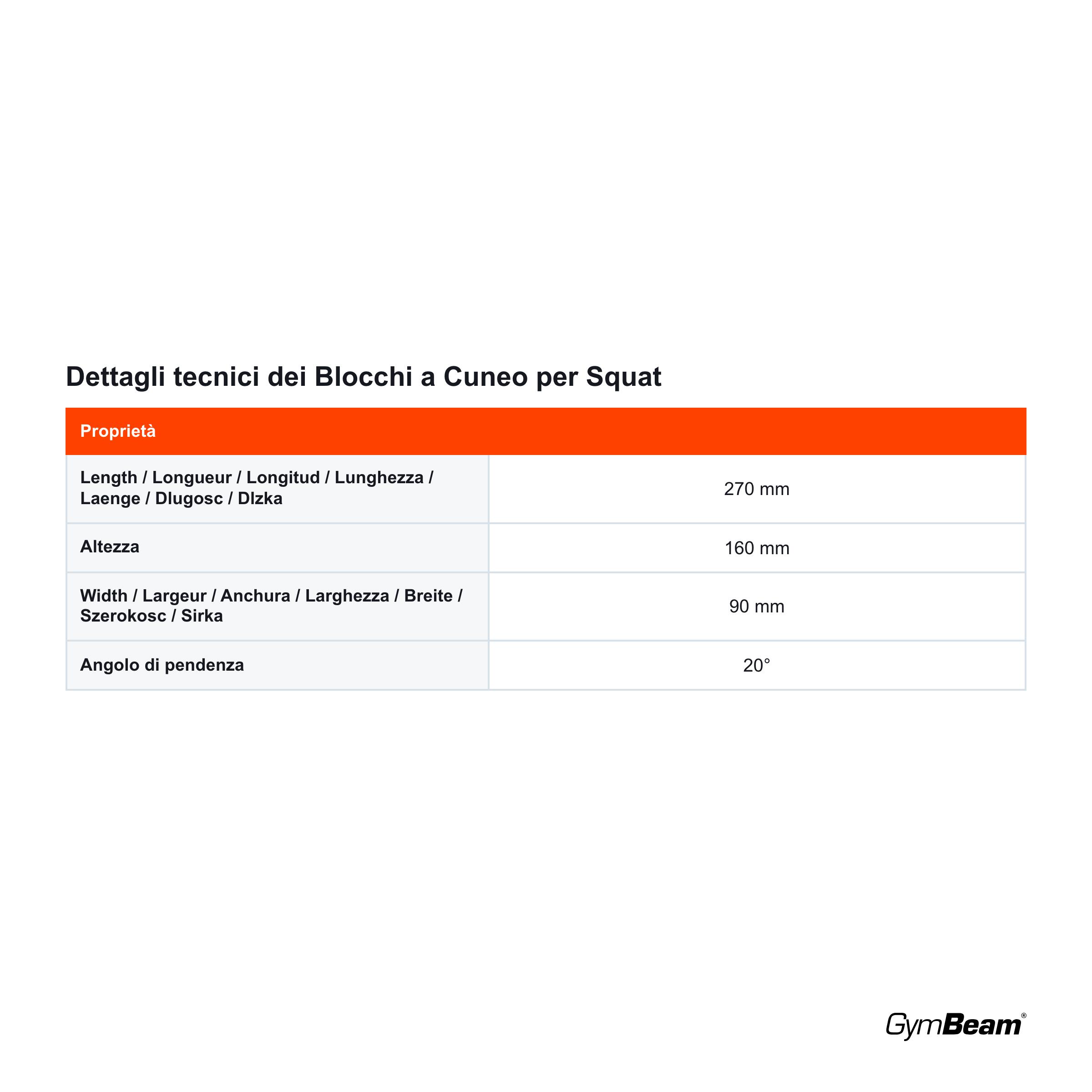 Dettagli tecnici dei Blocchi a Cuneo per Squat

| Proprietà | |
|---|---|
| Length / Longueur / Longitud / Lunghezza / Laenge / Dlugosc / Dlzka | 270 mm |
| Altezza | 160 mm |
| Width / Largeur / Anchura / Larghezza / Breite / Szerokosc / Sirka | 90 mm |
| Angolo di pendenza | 20° |

GymBeam®